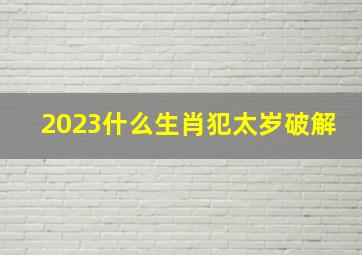 2023什么生肖犯太岁破解